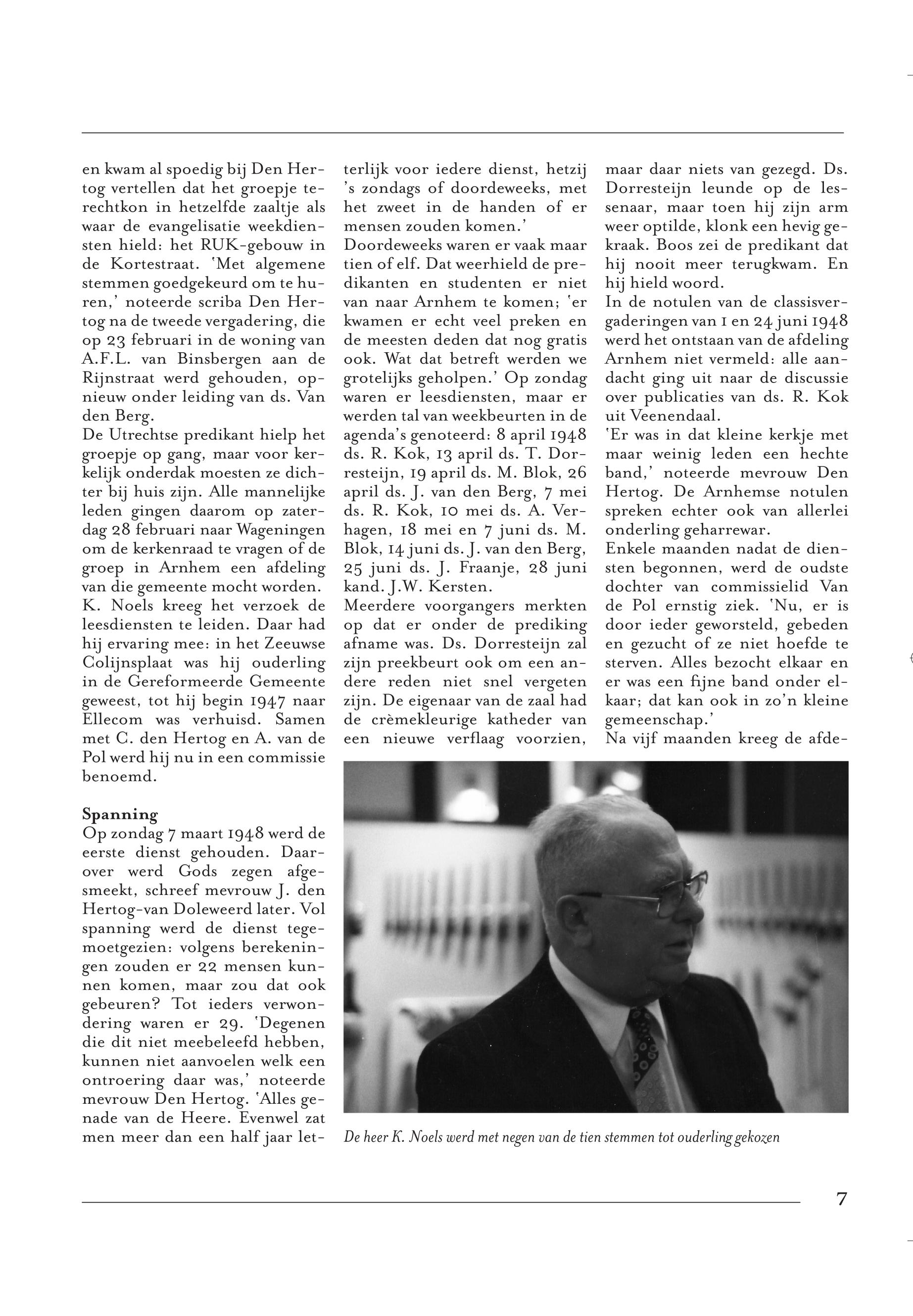 en kwam al spoedig bij Den Hertog vertellen dat het groepje terechtkon in hetzelfde zaaltje als waar de evangelisatie weekdiensten hield: het RUK-gebouw in de Kortestraat. 'Met algemene stemmen goedgekeurd om te huren,' noteerde scriba Den Hertog na de tweede vergadering, die op 23 februari in de woning van A.F.L. van Binsbergen aan de Rijnstraat werd gehouden, opnieuw onder leiding van ds. Van den Berg.
De Utrechtse predikant hielp het groepje op gang, maar voor kerkelijk onderdak moesten ze dichter bij huis zijn. Alle mannelijke leden gingen daarom op zaterdag 28 februari naar Wageningen om de kerkenraad te vragen of de groep in Arnhem een afdeling van die gemeente mocht worden. K. Noels kreeg het verzoek de leesdiensten te leiden. Daar had hij ervaring mee: in het Zeeuwse Colijnsplaat was hij ouderling in de Gereformeerde Gemeente geweest, tot hij begin 1947 naar Ellecom was verhuisd. Samen met C. den Hertog en A. van de Pol werd hij nu in een commissie benoemd.

Spanning
Op zondag 7 maart 1948 werd de eerste dienst gehouden. Daarover werd Gods zegen afgesmeekt, schreef mevrouw J. den Hertog-van Doleweerd later. Vol spanning werd de dienst tegemoetgezien: volgens berekeningen zouden er 22 mensen kunnen komen, maar zou dat ook gebeuren? Tot ieders verwondering waren er 29. 'Degenen die dit niet meebeleefd hebben, kunnen niet aanvoelen welk een ontroering daar was,' noteerde mevrouw Den Hertog. 'Alles genade van de Heere. Evenwel zat men meer dan een half jaar letterlijk voor iedere dienst, hetzij 's zondags of doordeweeks, met het zweet in de handen of er mensen zouden komen.'
Doordeweeks waren er vaak maar tien of elf. Dat weerhield de predikanten en studenten er niet van naar Arnhem te komen; 'er kwamen er echt veel preken en de meesten deden dat nog gratis ook. Wat dat betreft werden we grotelijks geholpen.' Op zondag waren er leesdiensten, maar er werden tal van weekbeurten in de agenda's genoteerd: 8 april 1948 ds. R. Kok, 13 april ds. T. Dorresteijn, 19 april ds. M. Blok, 26 april ds. J. van den Berg, 7 mei ds. R. Kok, 10 mei ds. A. Verhagen, 18 mei en 7 juni ds. M. Blok, 14 juni ds. J. van den Berg, 25 juni ds. J. Fraanje, 28 juni kand. J.W. Kersten.
Meerdere voorgangers merkten op dat er onder de prediking afname was. Ds. Dorresteijn zal zijn preekbeurt ook om een andere reden niet snel vergeten zijn. De eigenaar van de zaal had de crèmekleurige katheder van een nieuwe verflaag voorzien, maar daar niets van gezegd. Ds. Dorresteijn leunde op de lessenaar, maar toen hij zijn arm weer optilde, klonk een hevig gekraak. Boos zei de predikant dat hij nooit meer terugkwam. En hij hield woord.
In de notulen van de classisvergaderingen van 1 en 24 juni 1948 werd het ontstaan van de afdeling Arnhem niet vermeld: alle aandacht ging uit naar de discussie over publicaties van ds. R. Kok uit Veenendaal.
'Er was in dat kleine kerkje met maar weinig leden een hechte band,' noteerde mevrouw Den Hertog. De Arnhemse notulen spreken echter ook van allerlei onderling geharrewar.
Enkele maanden nadat de diensten begonnen, werd de oudste dochter van commissielid Van de Pol ernstig ziek. 'Nu, er is door ieder geworsteld, gebeden en gezucht of ze niet hoefde te sterven. Alles bezocht elkaar en er was een fijne band onder elkaar; dat kan ook in zo'n kleine gemeenschap.'
Na vijf maanden kreeg de afde-

De heer K. Noels werd met negen van de tien stemmen tot ouderling gekozen

7